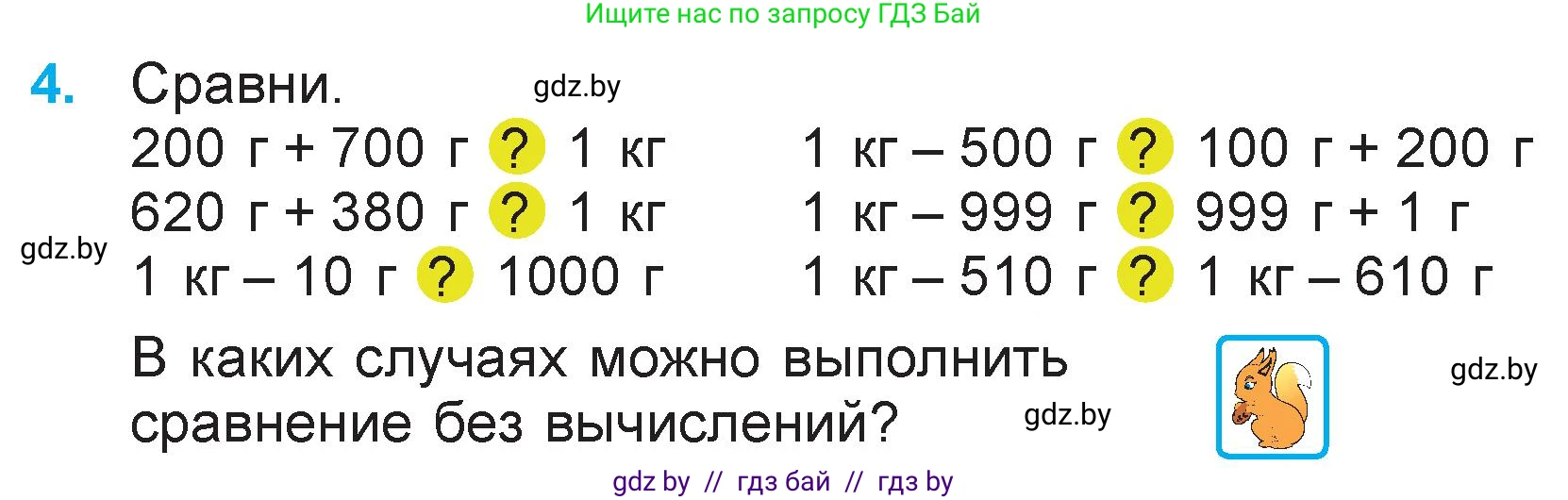 Ищите нас по запросу ГДЗ Бай

4. Сравни. gdz.by

200 г + 700 г ? 1 кг

620 г + 380 г ? 1 кг

1 кг – 10 г ? 1000 г

1 кг – 500 г ? 100 г + 200 г

1 кг – 999 г ? 999 г + 1 г

1 кг – 510 г ? 1 кг – 610 г

gdz.by

В каких случаях можно выполнить сравнение без вычислений?

gdz.by

gdz.by

gdz by // гдз бай // гдз by